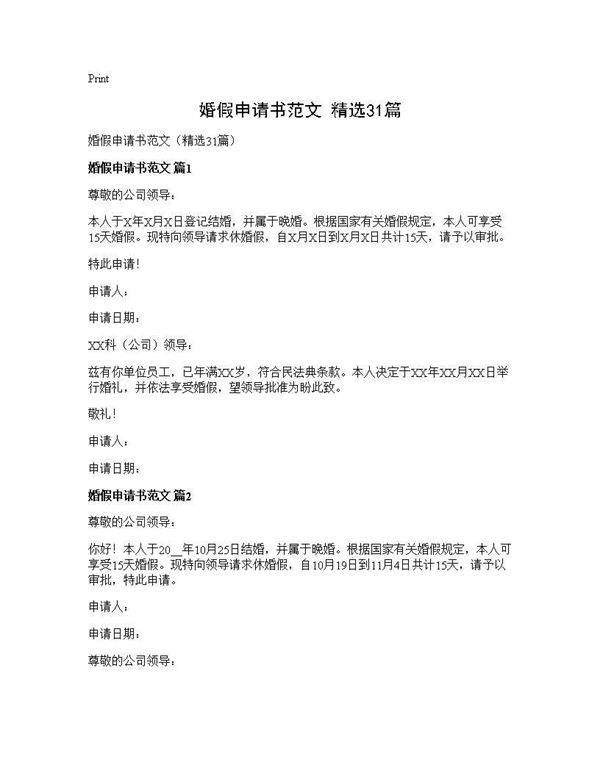 Print

婚假申请书范文 精选31篇

婚假申请书范文（精选31篇）

婚假申请书范文 篇1

尊敬的公司领导：

本人于X年X月X日登记结婚，并属于晚婚。根据国家有关婚假规定，本人可享受15天婚假。现特向领导请求休婚假，自X月X日到X月X日共计15天，请予以审批。

特此申请！

申请人：

申请日期：

XX科（公司）领导：

兹有你单位员工，已年满XX岁，符合民法典条款。本人决定于XX年XX月XX日举行婚礼，并依法享受婚假，望领导批准为盼此致。

敬礼！

申请人：

申请日期：

婚假申请书范文 篇2

尊敬的公司领导：

你好！本人于20__年10月25日结婚，并属于晚婚。根据国家有关婚假规定，本人可享受15天婚假。现特向领导请求休婚假，自10月19日到11月4日共计15天，请予以审批，特此申请。

申请人：

申请日期：

尊敬的公司领导：